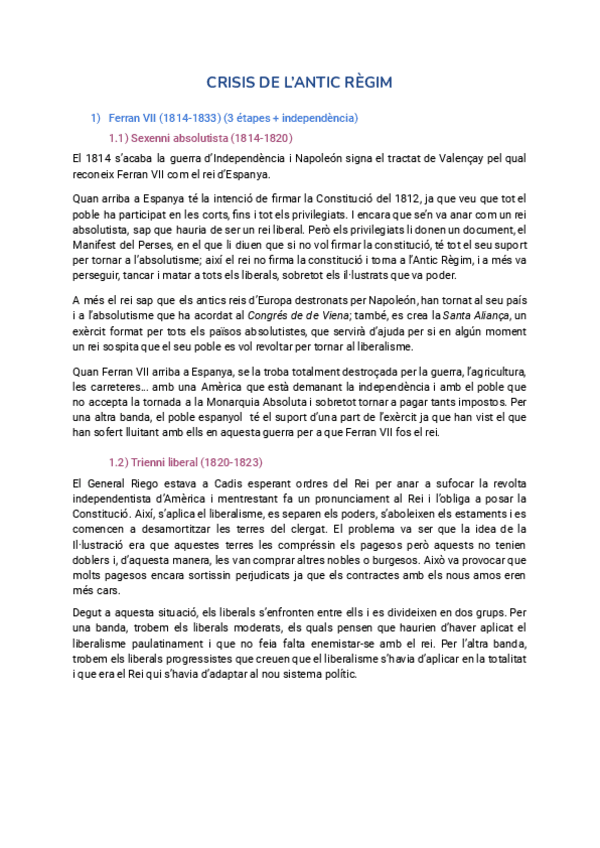 CRISIS DE L'ANTIC RÈGIM

1) Ferran VII (1814-1833) (3 étapes + independència)

1.1) Sexenni absolutista (1814-1820)

El 1814 s'acaba la guerra d'Independència i Napoleón signa el tractat de Valençay pel qual reconeix Ferran VII com el rei d'Espanya.

Quan arriba a Espanya té la intenció de firmar la Constitució del 1812, ja que veu que tot el poble ha participat en les corts, fins i tot els privilegiats. I encara que se'n va anar com un rei absolutista, sap que hauria de ser un rei liberal. Però els privilegiats li donen un document, el Manifest del Perses, en el que li diuen que si no vol firmar la constitució, té tot el seu suport per tornar a l'absolutisme; així el rei no firma la constitució i torna a l'Antic Règim, i a més va perseguir, tancar i matar a tots els liberals, sobretot els il·lustrats que va poder.

A més el rei sap que els antics reis d'Europa destronats per Napoleón, han tornat al seu país i a l'absolutisme que ha acordat al Congrés de de Viena; també, es crea la Santa Aliança, un exèrcit format per tots els països absolutistes, que servirà d'ajuda per si en algún moment un rei sospita que el seu poble es vol revoltar per tornar al liberalisme.

Quan Ferran VII arriba a Espanya, se la troba totalment destroçada per la guerra, l'agricultura, les carreteres... amb una Amèrica que està demanant la independència i amb el poble que no accepta la tornada a la Monarquia Absoluta i sobretot tornar a pagar tants impostos. Per una altra banda, el poble espanyol té el suport d'una part de l'exèrcit ja que han vist el que han sofert lluitant amb ells en aquesta guerra per a que Ferran VII fos el rei.

1.2) Trienni liberal (1820-1823)

El General Riego estava a Cadis esperant ordres del Rei per anar a sufocar la revolta independentista d'Amèrica i mentrestant fa un pronunciament al Rei i l'obliga a posar la Constitució. Així, s'aplica el liberalisme, es separen els poders, s'aboleixen els estaments i es comencen a desamortitzar les terres del clergat. El problema va ser que la idea de la Il·lustració era que aquestes terres les compréssin els pagesos però aquests no tenien doblers i, d'aquesta manera, les van comprar altres nobles o burgesos. Això va provocar que molts pagesos encara sortissin perjudicats ja que els contractes amb els nous amos eren més cars.

Degut a aquesta situació, els liberals s'enfronten entre ells i es divideixen en dos grups. Per una banda, trobem els liberals moderats, els quals pensen que haurien d'haver aplicat el liberalisme paulatinament i que no feia falta enemistar-se amb el rei. Per l'altra banda, trobem els liberals progressistes que creuen que el liberalisme s'havia d'aplicar en la totalitat i que era el Rei qui s'havia d'adaptar al nou sistema polític.